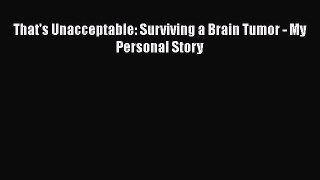 That's Unacceptable: Surviving a Brain Tumor - My Personal Story